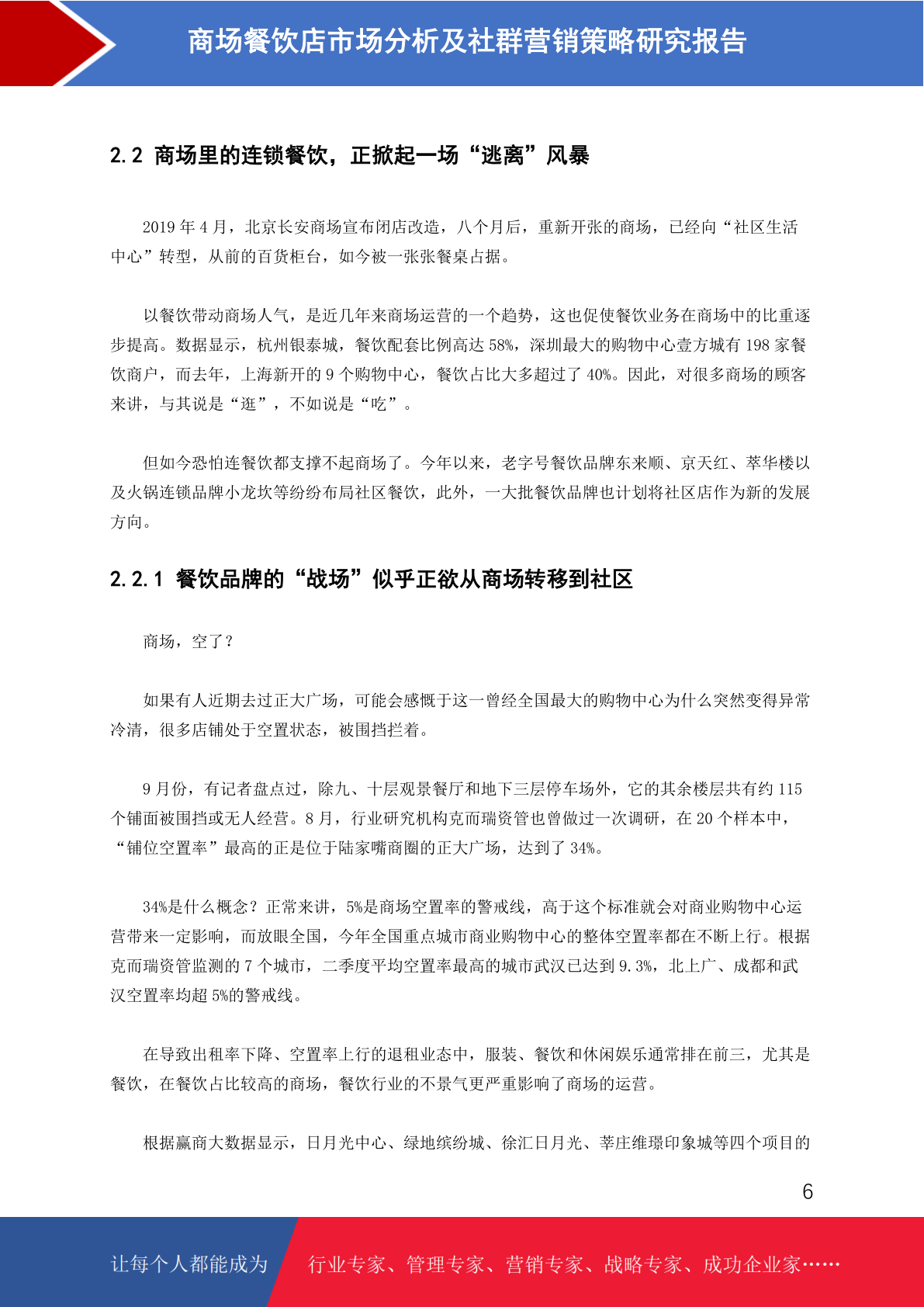 商场餐饮店市场分析及社群营销策略研究报告

2.2 商场里的连锁餐饮，正掀起一场“逃离”风暴

2019 年 4 月，北京长安商场宣布闭店改造，八个月后，重新开张的商场，已经向“社区生活中心”转型，从前的百货柜台，如今被一张张餐桌占据。

以餐饮带动商场人气，是近几年来商场运营的一个趋势，这也促使餐饮业务在商场中的比重逐步提高。数据显示，杭州银泰城，餐饮配套比例高达 58%，深圳最大的购物中心壹方城有 198 家餐饮商户，而去年，上海新开的 9 个购物中心，餐饮占比大多超过了 40%。因此，对很多商场的顾客来讲，与其说是“逛”，不如说是“吃”。

但如今恐怕连餐饮都支撑不起商场了。今年以来，老字号餐饮品牌东来顺、京天红、萃华楼以及火锅连锁品牌小龙坎等纷纷布局社区餐饮，此外，一大批餐饮品牌也计划将社区店作为新的发展方向。

2.2.1 餐饮品牌的“战场”似乎正欲从商场转移到社区

商场，空了？

如果有人近期去过正大广场，可能会感慨于这一曾经全国最大的购物中心为什么突然变得异常冷清，很多店铺处于空置状态，被围挡拦着。

9 月份，有记者盘点过，除九、十层观景餐厅和地下三层停车场外，它的其余楼层共有约 115 个铺面被围挡或无人经营。8 月，行业研究机构克而瑞资管也曾做过一次调研，在 20 个样本中，“铺位空置率”最高的正是位于陆家嘴商圈的正大广场，达到了 34%。

34%是什么概念？正常来讲，5%是商场空置率的警戒线，高于这个标准就会对商业购物中心运营带来一定影响，而放眼全国，今年全国重点城市商业购物中心的整体空置率都在不断上行。根据克而瑞资管监测的 7 个城市，二季度平均空置率最高的城市武汉已达到 9.3%，北上广、成都和武汉空置率均超 5%的警戒线。

在导致出租率下降、空置率上行的退租业态中，服装、餐饮和休闲娱乐通常排在前三，尤其是餐饮，在餐饮占比较高的商场，餐饮行业的不景气更严重影响了商场的运营。

根据赢商大数据显示，日月光中心、绿地缤纷城、徐汇日月光、莘庄维璟印象城等四个项目的

6

让每个人都能成为 行业专家、管理专家、营销专家、战略专家、成功企业家……